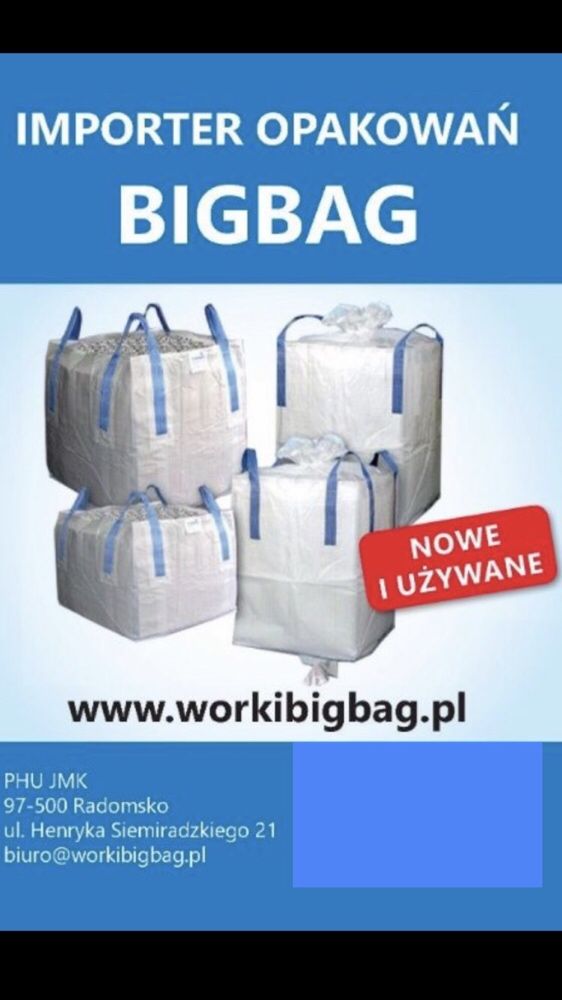 IMPORTER OPAKOWAŃ
BIGBAG

NOWE I UŻYWANE

www.workibigbag.pl

PHU JMK
97-500 Radomsko
ul. Henryka Siemiradzkiego 21
biuro@workibigbag.pl